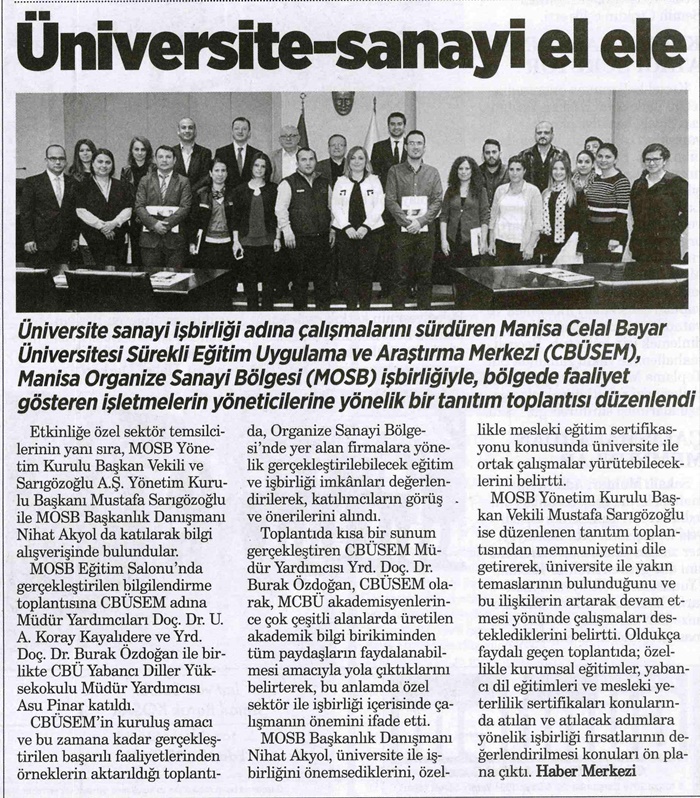 Üniversite-sanayi el ele

Üniversite sanayi işbirliği adına çalışmalarını sürdüren Manisa Celal Bayar Üniversitesi Sürekli Eğitim Uygulama ve Araştırma Merkezi (CBÜSEM), Manisa Organize Sanayi Bölgesi (MOSB) işbirliğiyle, bölgede faaliyet gösteren işletmelerin yöneticilerine yönelik bir tanıtım toplantısı düzenlendi

Etkinliğe özel sektör temsilcilerinin yanı sıra, MOSB Yönetim Kurulu Başkan Vekili ve Sarıgözoğlu A.Ş. Yönetim Kurulu Başkanı Mustafa Sarıgözoğlu ile MOSB Başkanlık Danışmanı Nihat Akyol da katılarak bilgi alışverişinde bulundular.

MOSB Eğitim Salonu'nda gerçekleştirilen bilgilendirme toplantısına CBÜSEM adına Müdür Yardımcıları Doç. Dr. U. A. Koray Kayalıdere ve Yrd. Doç. Dr. Burak Özdoğan ile birlikte CBÜ Yabancı Diller Yüksekokulu Müdür Yardımcısı Asu Pınar katıldı.

CBÜSEM'in kuruluş amacı ve bu zamana kadar gerçekleştirilen başarılı faaliyetlerinden örneklerin aktarıldığı toplantıda, Organize Sanayi Bölgesi'nde yer alan firmalara yönelik gerçekleştirilebilecek eğitim ve işbirliği imkânları değerlendirilerek, katılımcıların görüş ve önerilerini alındı.

Toplantıda kısa bir sunum gerçekleştiren CBÜSEM Müdür Yardımcısı Yrd. Doç. Dr. Burak Özdoğan, CBÜSEM olarak, MCBÜ akademisyenlerince çok çeşitli alanlarda üretilen akademik bilgi birikiminden tüm paydaşların faydalanabilmesi amacıyla yola çıktıklarını belirterek, bu anlamda özel sektör ile işbirliği içerisinde çalışmanın önemini ifade etti.

MOSB Başkanlık Danışmanı Nihat Akyol, üniversite ile işbirliğini önemsediklerini, özellikle mesleki eğitim sertifikasyonu konusunda üniversite ile ortak çalışmalar yürütebileceklerini belirtti.

MOSB Yönetim Kurulu Başkan Vekili Mustafa Sarıgözoğlu ise düzenlenen tanıtım toplantısından memnuniyetini dile getirerek, üniversite ile yakın temaslarının bulunduğunu ve bu ilişkilerin artarak devam etmesi yönünde çalışmaları desteklediklerini belirtti. Oldukça faydalı geçen toplantıda; özellikle kurumsal eğitimler, yabancı dil eğitimleri ve mesleki yeterlilik sertifikaları konularında atılan ve atılacak adımlara yönelik işbirliği fırsatlarının değerlendirilmesi konuları ön plana çıktı. Haber Merkezi